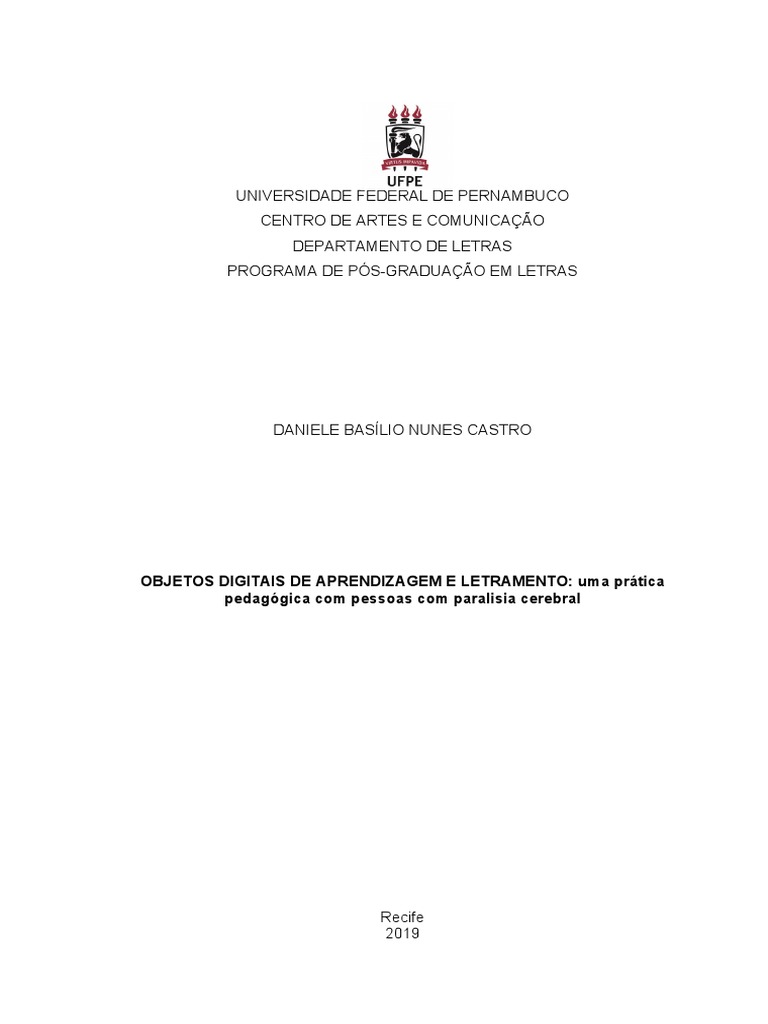 UFPE

UNIVERSIDADE FEDERAL DE PERNAMBUCO
CENTRO DE ARTES E COMUNICAÇÃO
DEPARTAMENTO DE LETRAS
PROGRAMA DE PÓS-GRADUAÇÃO EM LETRAS

DANIELE BASÍLIO NUNES CASTRO

OBJETOS DIGITAIS DE APRENDIZAGEM E LETRAMENTO: uma prática pedagógica com pessoas com paralisia cerebral

Recife
2019